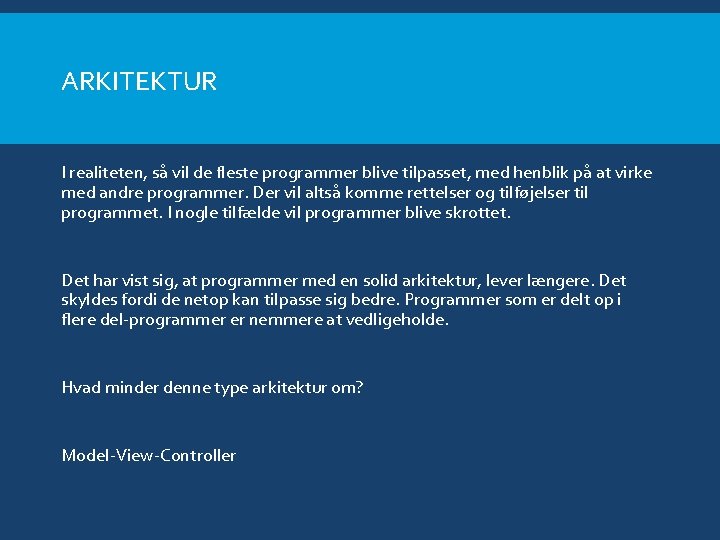 ARKITEKTUR

I realiteten, så vil de fleste programmer blive tilpasset, med henblik på at virke med andre programmer. Der vil altså komme rettelser og tilføjelser til programmet. I nogle tilfælde vil programmer blive skrottet.

Det har vist sig, at programmer med en solid arkitektur, lever længere. Det skyldes fordi de netop kan tilpasse sig bedre. Programmer som er delt op i flere del-programmer er nemmere at vedligeholde.

Hvad minder denne type arkitektur om?

Model-View-Controller